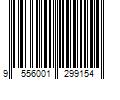 9 556001 299154